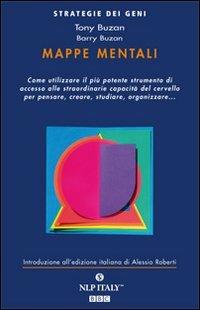 STRATEGIE DEI GENI

Tony Buzan

Barry Buzan

MAPPE MENTALI

Come utilizzare il più potente strumento di accesso alle straordinarie capacità del cervello per pensare, creare, studiare, organizzare...

Introduzione all'edizione italiana di Alessio Roberti

NLP ITALY™

BBC